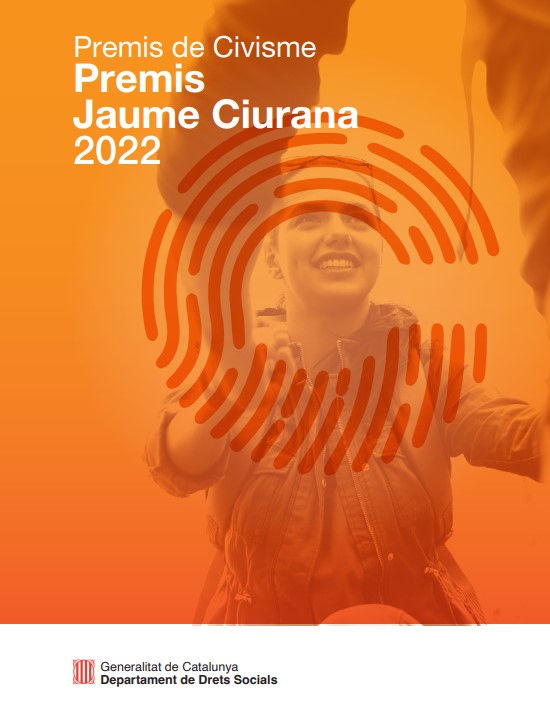 Premis de Civisme
Premis Jaume Ciurana 2022

Generalitat de Catalunya
Departament de Drets Socials